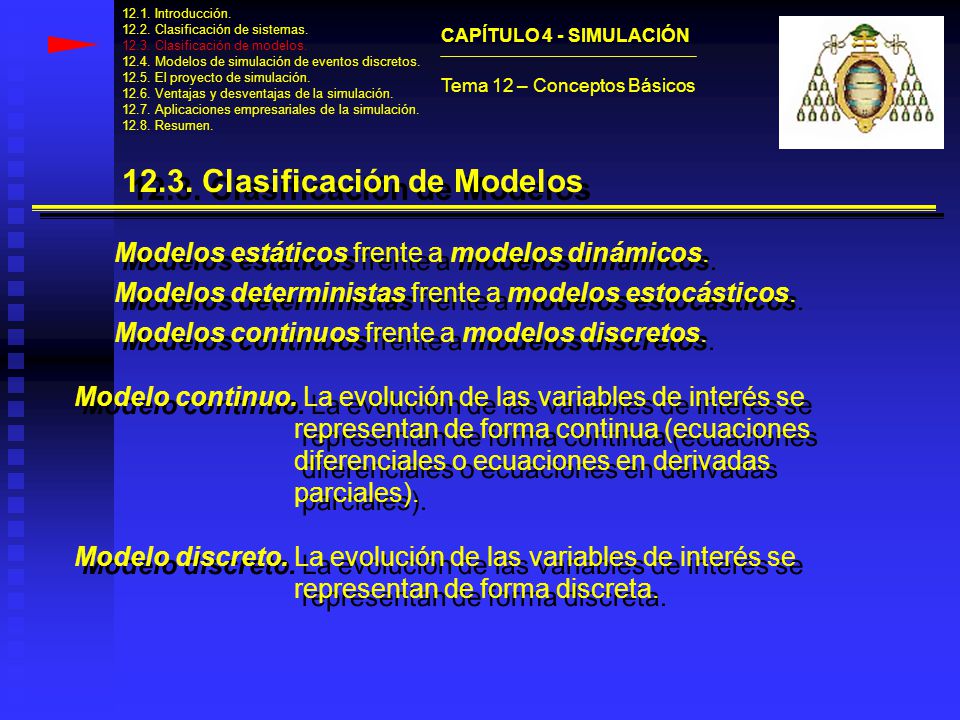 12.1. Introducción.
12.2. Clasificación de sistemas.
12.3. Clasificación de modelos.
12.4. Modelos de simulación de eventos discretos.
12.5. El proyecto de simulación.
12.6. Ventajas y desventajas de la simulación.
12.7. Aplicaciones empresariales de la simulación.
12.8. Resumen.

CAPÍTULO 4 - SIMULACIÓN

Tema 12 – Conceptos Básicos

12.3. Clasificación de Modelos

Modelos estáticos frente a modelos dinámicos.
Modelos deterministas frente a modelos estocásticos.
Modelos continuos frente a modelos discretos.

Modelo continuo. La evolución de las variables de interés se representan de forma continua (ecuaciones diferenciales o ecuaciones en derivadas parciales).

Modelo discreto. La evolución de las variables de interés se representan de forma discreta.